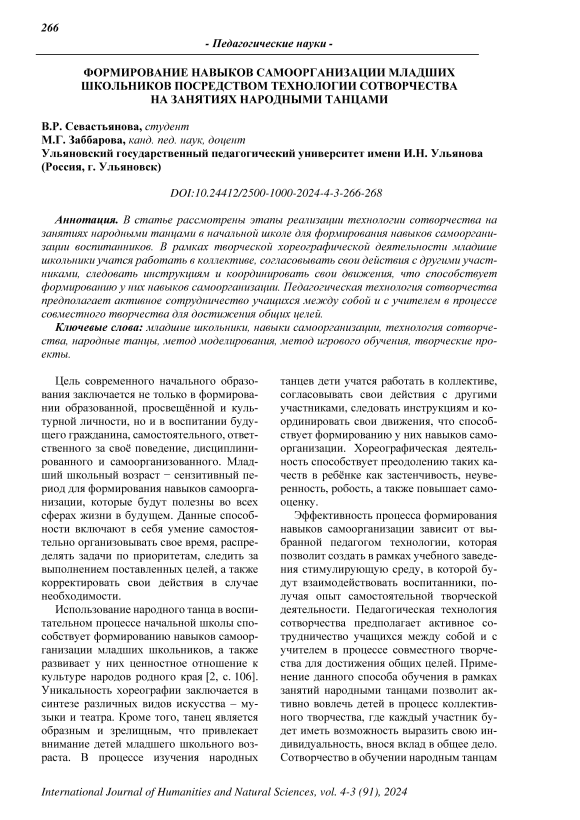 266

- Педагогические науки -

ФОРМИРОВАНИЕ НАВЫКОВ САМООРГАНИЗАЦИИ МЛАДШИХ ШКОЛЬНИКОВ ПОСРЕДСТВОМ ТЕХНОЛОГИИ СОТВОРЧЕСТВА НА ЗАНЯТИЯХ НАРОДНЫМИ ТАНЦАМИ

В.Р. Севастьянова, студент
М.Г. Заббарова, канд. пед. наук, доцент
Ульяновский государственный педагогический университет имени И.Н. Ульянова (Россия, г. Ульяновск)

DOI:10.24412/2500-1000-2024-4-3-266-268

Аннотация. В статье рассмотрены этапы реализации технологии сотворчества на занятиях народными танцами в начальной школе для формирования навыков самоорганизации воспитанников. В рамках творческой хореографической деятельности младшие школьники учатся работать в коллективе, согласовывать свои действия с другими участниками, следовать инструкциям и координировать свои движения, что способствует формированию у них навыков самоорганизации. Педагогическая технология сотворчества предполагает активное сотрудничество учащихся между собой и с учителем в процессе совместного творчества для достижения общих целей.

Ключевые слова: младшие школьники, навыки самоорганизации, технология сотворчества, народные танцы, метод моделирования, метод игрового обучения, творческие проекты.

Цель современного начального образования заключается не только в формировании образованной, просвещённой и культурной личности, но и в воспитании будущего гражданина, самостоятельного, ответственного за своё поведение, дисциплинированного и самоорганизованного. Младший школьный возраст − сензитивный период для формирования навыков самоорганизации, которые будут полезны во всех сферах жизни в будущем. Данные способности включают в себя умение самостоятельно организовывать свое время, распределять задачи по приоритетам, следить за выполнением поставленных целей, а также корректировать свои действия в случае необходимости.

Использование народного танца в воспитательном процессе начальной школы способствует формированию навыков самоорганизации младших школьников, а также развивает у них ценностное отношение к культуре народов родного края [2, с. 106]. Уникальность хореографии заключается в синтезе различных видов искусства – музыки и театра. Кроме того, танец является образным и зрелищным, что привлекает внимание детей младшего школьного возраста. В процессе изучения народных танцев дети учатся работать в коллективе, согласовывать свои действия с другими участниками, следовать инструкциям и координировать свои движения, что способствует формированию у них навыков самоорганизации. Хореографическая деятельность способствует преодолению таких качеств в ребёнке как застенчивость, неуверенность, робость, а также повышает самооценку.

Эффективность процесса формирования навыков самоорганизации зависит от выбранной педагогом технологии, которая позволит создать в рамках учебного заведения стимулирующую среду, в которой будут взаимодействовать воспитанники, получая опыт самостоятельной творческой деятельности. Педагогическая технология сотворчества предполагает активное сотрудничество учащихся между собой и с учителем в процессе совместного творчества для достижения общих целей. Применение данного способа обучения в рамках занятий народными танцами позволит активно вовлечь детей в процесс коллективного творчества, где каждый участник будет иметь возможность выразить свою индивидуальность, внося вклад в общее дело. Сотворчество в обучении народным танцам

International Journal of Humanities and Natural Sciences, vol. 4-3 (91), 2024